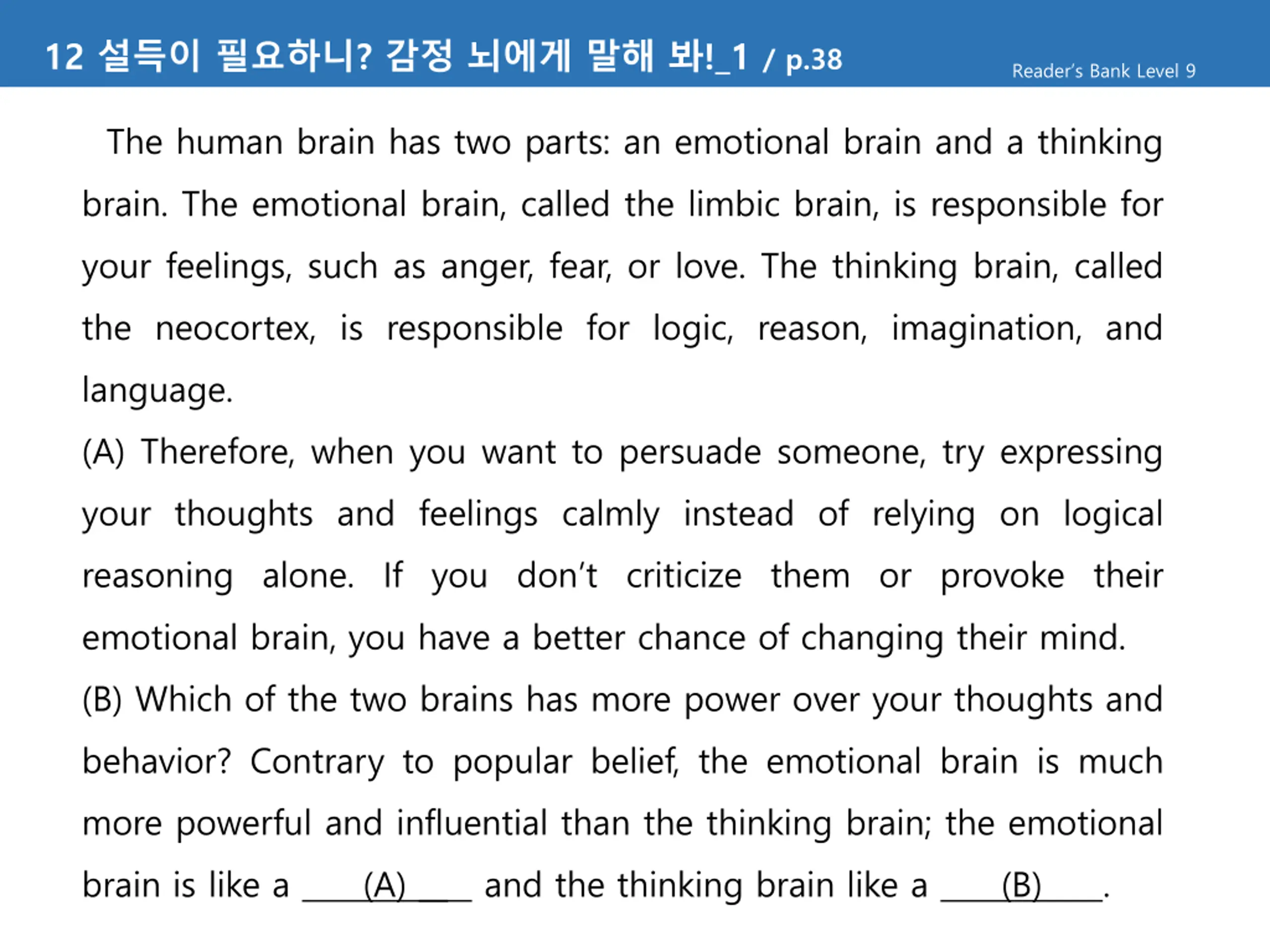 12 설득이 필요하니? 감정 뇌에게 말해 봐!_1 / p.38

Reader's Bank Level 9

The human brain has two parts: an emotional brain and a thinking brain. The emotional brain, called the limbic brain, is responsible for your feelings, such as anger, fear, or love. The thinking brain, called the neocortex, is responsible for logic, reason, imagination, and language.

(A) Therefore, when you want to persuade someone, try expressing your thoughts and feelings calmly instead of relying on logical reasoning alone. If you don't criticize them or provoke their emotional brain, you have a better chance of changing their mind.

(B) Which of the two brains has more power over your thoughts and behavior? Contrary to popular belief, the emotional brain is much more powerful and influential than the thinking brain; the emotional brain is like a ____(A)____ and the thinking brain like a ____(B)____.